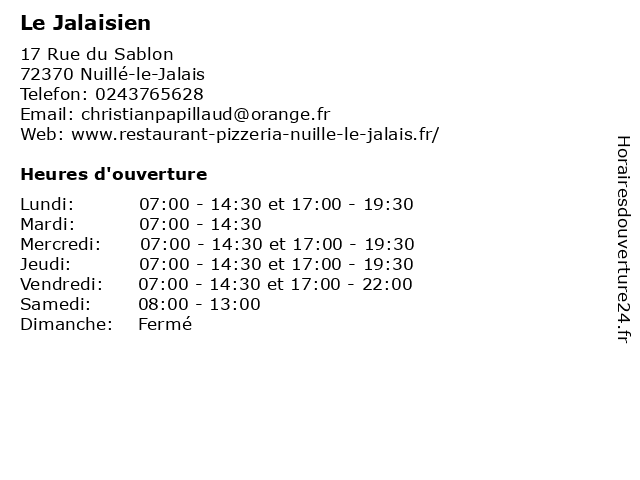 Le Jalaisien

17 Rue du Sablon
72370 Nuillé-le-Jalais
Telefon: 0243765628
Email: christianpapillaud@orange.fr
Web: www.restaurant-pizzeria-nuille-le-jalais.fr/

Heures d'ouverture

| | |
|---|---|
| Lundi: | 07:00 - 14:30 et 17:00 - 19:30 |
| Mardi: | 07:00 - 14:30 |
| Mercredi: | 07:00 - 14:30 et 17:00 - 19:30 |
| Jeudi: | 07:00 - 14:30 et 17:00 - 19:30 |
| Vendredi: | 07:00 - 14:30 et 17:00 - 22:00 |
| Samedi: | 08:00 - 13:00 |
| Dimanche: | Fermé |

Horairesdouverture24.fr